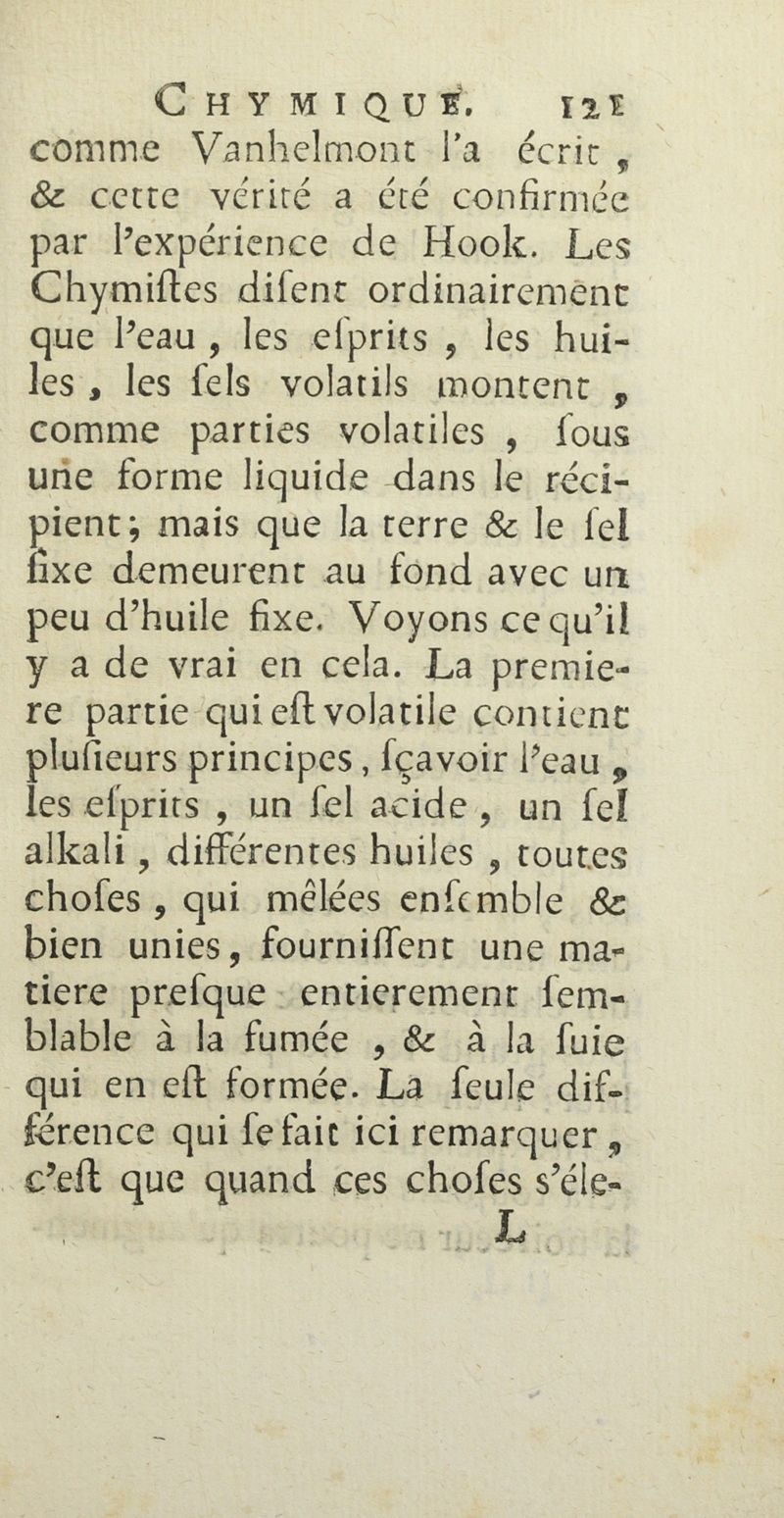 CHYMIQUE. 121

comme Vanhelmont l'a écrit, & cette vérité a été confirmée par l'expérience de Hook. Les Chymiſtes diſent ordinairement que l'eau, les eſprits, les huiles, les ſels volatils montent, comme parties volatiles, ſous une forme liquide dans le récipient; mais que la terre & le ſel fixe demeurent au fond avec un peu d'huile fixe. Voyons ce qu'il y a de vrai en cela. La premiere partie qui eſt volatile contient pluſieurs principes, ſçavoir l'eau, les eſprits, un ſel acide, un ſel alkali, différentes huiles, toutes choſes, qui mêlées enſemble & bien unies, fourniſſent une matiere preſque entierement ſemblable à la fumée, & à la ſuie qui en eſt formée. La ſeule différence qui ſe fait ici remarquer, c'eſt que quand ces choſes s'éle-

L